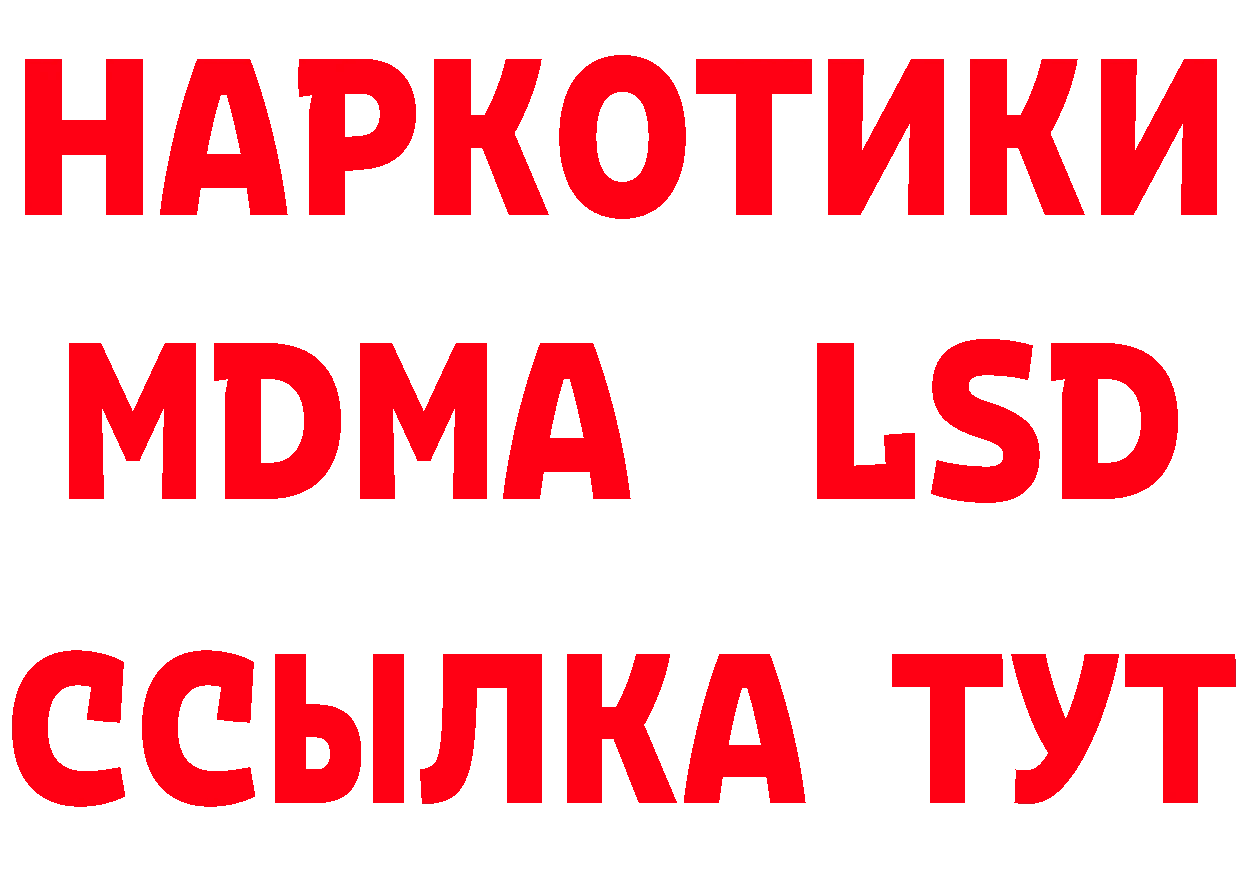 НАРКОТИКИ
MDMA LSD
ССЫЛКА ТУТ